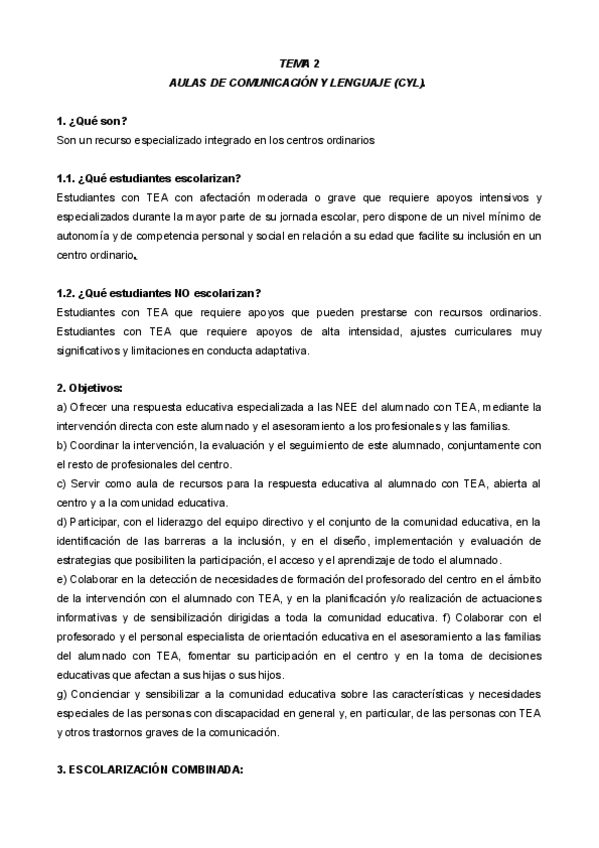 TEMA 2
AULAS DE COMUNICACIÓN Y LENGUAJE (CYL).

1. ¿Qué son?
Son un recurso especializado integrado en los centros ordinarios

1.1. ¿Qué estudiantes escolarizan?
Estudiantes con TEA con afectación moderada o grave que requiere apoyos intensivos y especializados durante la mayor parte de su jornada escolar, pero dispone de un nivel mínimo de autonomía y de competencia personal y social en relación a su edad que facilite su inclusión en un centro ordinario.

1.2. ¿Qué estudiantes NO escolarizan?
Estudiantes con TEA que requiere apoyos que pueden prestarse con recursos ordinarios. Estudiantes con TEA que requiere apoyos de alta intensidad, ajustes curriculares muy significativos y limitaciones en conducta adaptativa.

2. Objetivos:
a) Ofrecer una respuesta educativa especializada a las NEE del alumnado con TEA, mediante la intervención directa con este alumnado y el asesoramiento a los profesionales y las familias.
b) Coordinar la intervención, la evaluación y el seguimiento de este alumnado, conjuntamente con el resto de profesionales del centro.
c) Servir como aula de recursos para la respuesta educativa al alumnado con TEA, abierta al centro y a la comunidad educativa.
d) Participar, con el liderazgo del equipo directivo y el conjunto de la comunidad educativa, en la identificación de las barreras a la inclusión, y en el diseño, implementación y evaluación de estrategias que posibiliten la participación, el acceso y el aprendizaje de todo el alumnado.
e) Colaborar en la detección de necesidades de formación del profesorado del centro en el ámbito de la intervención con el alumnado con TEA, y en la planificación y/o realización de actuaciones informativas y de sensibilización dirigidas a toda la comunidad educativa. f) Colaborar con el profesorado y el personal especialista de orientación educativa en el asesoramiento a las familias del alumnado con TEA, fomentar su participación en el centro y en la toma de decisiones educativas que afectan a sus hijas o sus hijos.
g) Concienciar y sensibilizar a la comunidad educativa sobre las características y necesidades especiales de las personas con discapacidad en general y, en particular, de las personas con TEA y otros trastornos graves de la comunicación.

3. ESCOLARIZACIÓN COMBINADA: